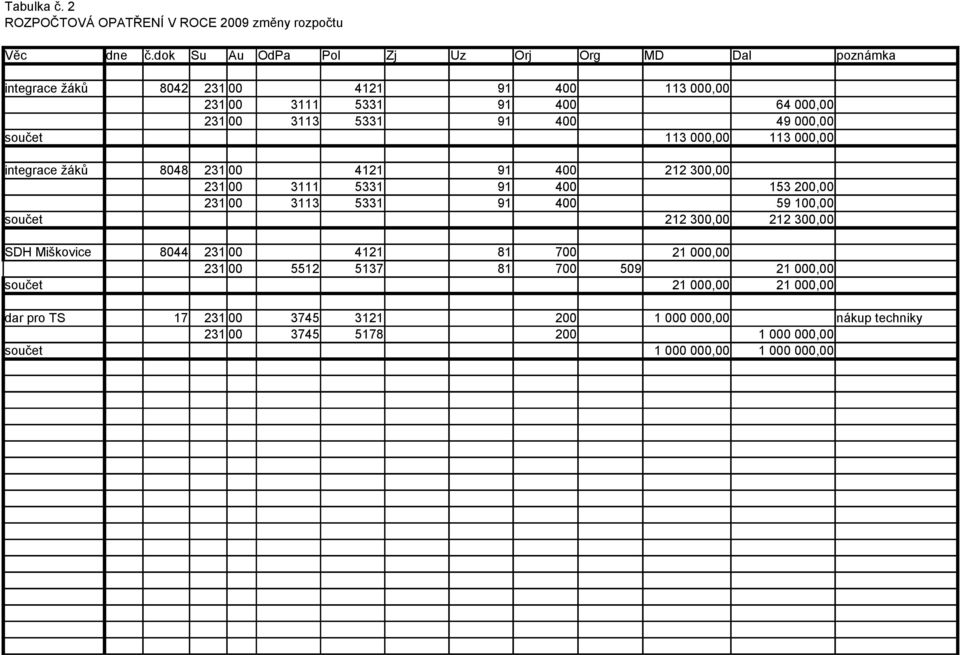 Tabulka č. 2
ROZPOČTOVÁ OPATŘENÍ V ROCE 2009 změny rozpočtu

| Věc | dne | č.dok | Su | Au | OdPa | Pol | Zj | Uz | Orj | Org | MD | Dal | poznámka |
|---|---|---|---|---|---|---|---|---|---|---|---|---|---|
| integrace žáků | | 8042 | 231 | 00 | | 4121 | | 91 | 400 | | 113 000,00 | | |
| | | | 231 | 00 | 3111 | 5331 | | 91 | 400 | | | 64 000,00 | |
| | | | 231 | 00 | 3113 | 5331 | | 91 | 400 | | | 49 000,00 | |
| součet | | | | | | | | | | | 113 000,00 | 113 000,00 | |
| integrace žáků | | 8048 | 231 | 00 | | 4121 | | 91 | 400 | | 212 300,00 | | |
| | | | 231 | 00 | 3111 | 5331 | | 91 | 400 | | | 153 200,00 | |
| | | | 231 | 00 | 3113 | 5331 | | 91 | 400 | | | 59 100,00 | |
| součet | | | | | | | | | | | 212 300,00 | 212 300,00 | |
| SDH Miškovice | | 8044 | 231 | 00 | | 4121 | | 81 | 700 | | 21 000,00 | | |
| | | | 231 | 00 | 5512 | 5137 | | 81 | 700 | 509 | | 21 000,00 | |
| součet | | | | | | | | | | | 21 000,00 | 21 000,00 | |
| dar pro TS | | 17 | 231 | 00 | 3745 | 3121 | | | 200 | | 1 000 000,00 | | nákup techniky |
| | | | 231 | 00 | 3745 | 5178 | | | 200 | | | 1 000 000,00 | |
| součet | | | | | | | | | | | 1 000 000,00 | 1 000 000,00 | |